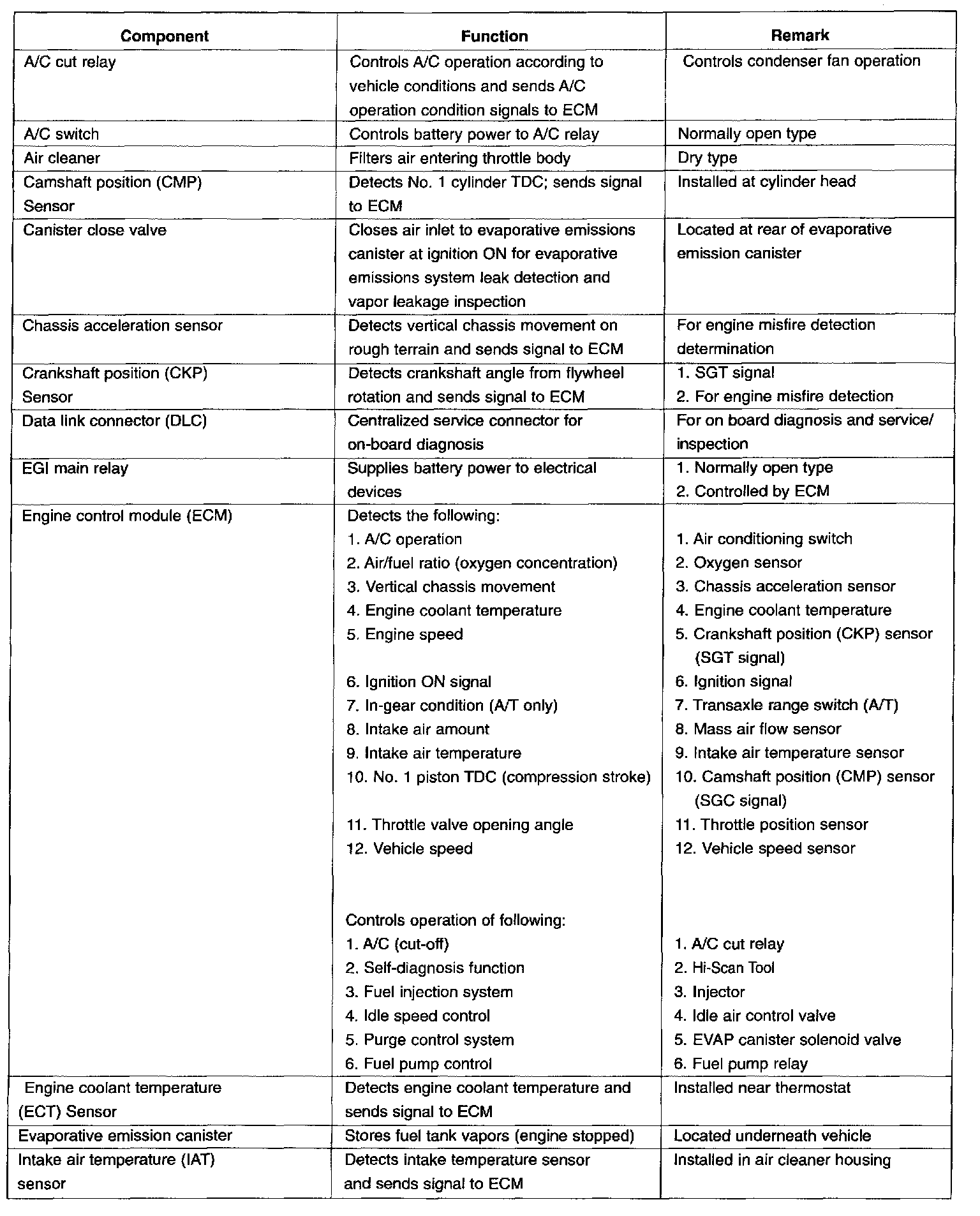 | Component | Function | Remark |
|---|---|---|
| A/C cut relay | Controls A/C operation according to vehicle conditions and sends A/C operation condition signals to ECM | Controls condenser fan operation |
| A/C switch | Controls battery power to A/C relay | Normally open type |
| Air cleaner | Filters air entering throttle body | Dry type |
| Camshaft position (CMP) Sensor | Detects No. 1 cylinder TDC; sends signal to ECM | Installed at cylinder head |
| Canister close valve | Closes air inlet to evaporative emissions canister at ignition ON for evaporative emissions system leak detection and vapor leakage inspection | Located at rear of evaporative emission canister |
| Chassis acceleration sensor | Detects vertical chassis movement on rough terrain and sends signal to ECM | For engine misfire detection determination |
| Crankshaft position (CKP) Sensor | Detects crankshaft angle from flywheel rotation and sends signal to ECM | 1. SGT signal 2. For engine misfire detection |
| Data link connector (DLC) | Centralized service connector for on-board diagnosis | For on board diagnosis and service/ inspection |
| EGI main relay | Supplies battery power to electrical devices | 1. Normally open type 2. Controlled by ECM |
| Engine control module (ECM) | Detects the following: 1. A/C operation 2. Air/fuel ratio (oxygen concentration) 3. Vertical chassis movement 4. Engine coolant temperature 5. Engine speed 6. Ignition ON signal 7. In-gear condition (A/T only) 8. Intake air amount 9. Intake air temperature 10. No. 1 piston TDC (compression stroke) 11. Throttle valve opening angle 12. Vehicle speed Controls operation of following: 1. A/C (cut-off) 2. Self-diagnosis function 3. Fuel injection system 4. Idle speed control 5. Purge control system 6. Fuel pump control | 1. Air conditioning switch 2. Oxygen sensor 3. Chassis acceleration sensor 4. Engine coolant temperature 5. Crankshaft position (CKP) sensor (SGT signal) 6. Ignition signal 7. Transaxle range switch (A/T) 8. Mass air flow sensor 9. Intake air temperature sensor 10. Camshaft position (CMP) sensor (SGC signal) 11. Throttle position sensor 12. Vehicle speed sensor 1. A/C cut relay 2. Hi-Scan Tool 3. Injector 4. Idle air control valve 5. EVAP canister solenoid valve 6. Fuel pump relay |
| Engine coolant temperature (ECT) Sensor | Detects engine coolant temperature and sends signal to ECM | Installed near thermostat |
| Evaporative emission canister | Stores fuel tank vapors (engine stopped) | Located underneath vehicle |
| Intake air temperature (IAT) sensor | Detects intake temperature sensor and sends signal to ECM | Installed in air cleaner housing |